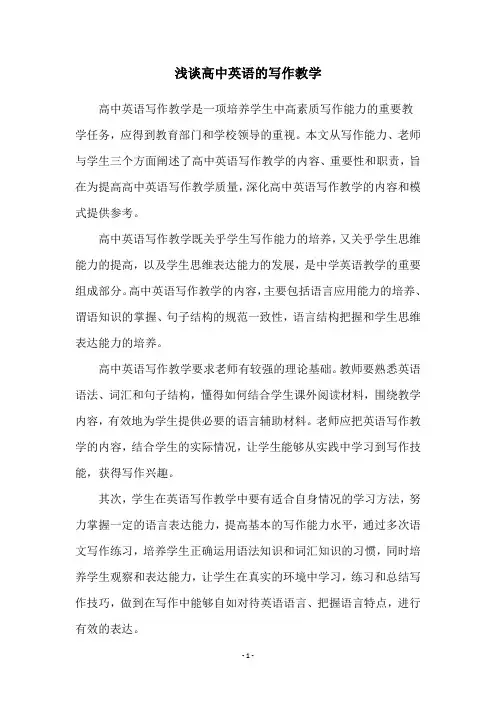 浅谈高中英语的写作教学

高中英语写作教学是一项培养学生中高素质写作能力的重要教学任务，应得到教育部门和学校领导的重视。本文从写作能力、老师与学生三个方面阐述了高中英语写作教学的内容、重要性和职责，旨在为提高高中英语写作教学质量，深化高中英语写作教学的内容和模式提供参考。

高中英语写作教学既关乎学生写作能力的培养，又关乎学生思维能力的提高，以及学生思维表达能力的发展，是中学英语教学的重要组成部分。高中英语写作教学的内容，主要包括语言应用能力的培养、谓语知识的掌握、句子结构的规范一致性，语言结构把握和学生思维表达能力的培养。

高中英语写作教学要求老师有较强的理论基础。教师要熟悉英语语法、词汇和句子结构，懂得如何结合学生课外阅读材料，围绕教学内容，有效地为学生提供必要的语言辅助材料。老师应把英语写作教学的内容，结合学生的实际情况，让学生能够从实践中学习到写作技能，获得写作兴趣。

其次，学生在英语写作教学中要有适合自身情况的学习方法，努力掌握一定的语言表达能力，提高基本的写作能力水平，通过多次语文写作练习，培养学生正确运用语法知识和词汇知识的习惯，同时培养学生观察和表达能力，让学生在真实的环境中学习，练习和总结写作技巧，做到在写作中能够自如对待英语语言、把握语言特点，进行有效的表达。

- 1 -